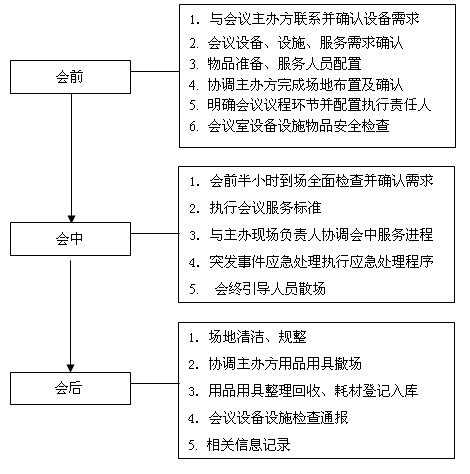 会前

1. 与会议主办方联系并确认设备需求
2. 会议设备、设施、服务需求确认
3. 物品准备、服务人员配置
4. 协调主办方完成场地布置及确认
5. 明确会议议程环节并配置执行责任人
6. 会议室设备设施物品安全检查

会中

1. 会前半小时到场全面检查并确认需求
2. 执行会议服务标准
3. 与主办现场负责人协调会中服务进程
4. 突发事件应急处理执行应急处理程序
5. 会终引导人员散场

会后

1. 场地清洁、规整
2. 协调主办方用品用具撤场
3. 用品用具整理回收、耗材登记入库
4. 会议设备设施检查通报
5. 相关信息记录